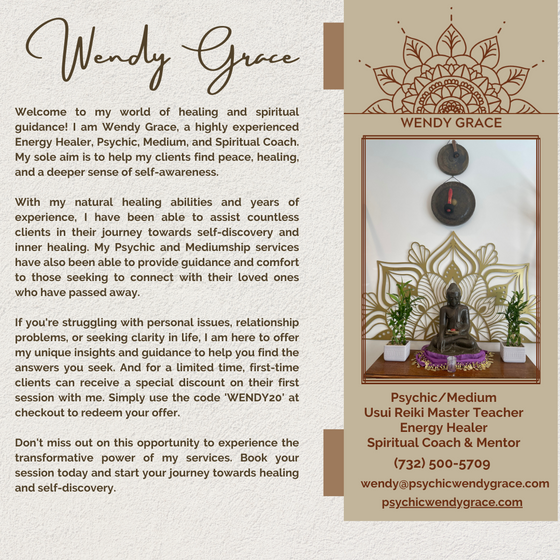 Wendy Grace

Welcome to my world of healing and spiritual guidance! I am Wendy Grace, a highly experienced Energy Healer, Psychic, Medium, and Spiritual Coach. My sole aim is to help my clients find peace, healing, and a deeper sense of self-awareness.

With my natural healing abilities and years of experience, I have been able to assist countless clients in their journey towards self-discovery and inner healing. My Psychic and Mediumship services have also been able to provide guidance and comfort to those seeking to connect with their loved ones who have passed away.

If you're struggling with personal issues, relationship problems, or seeking clarity in life, I am here to offer my unique insights and guidance to help you find the answers you seek. And for a limited time, first-time clients can receive a special discount on their first session with me. Simply use the code 'WENDY20' at checkout to redeem your offer.

Don't miss out on this opportunity to experience the transformative power of my services. Book your session today and start your journey towards healing and self-discovery.

WENDY GRACE

Psychic/Medium
Usui Reiki Master Teacher
Energy Healer
Spiritual Coach & Mentor
(732) 500-5709
wendy@psychicwendygrace.com
psychicwendygrace.com